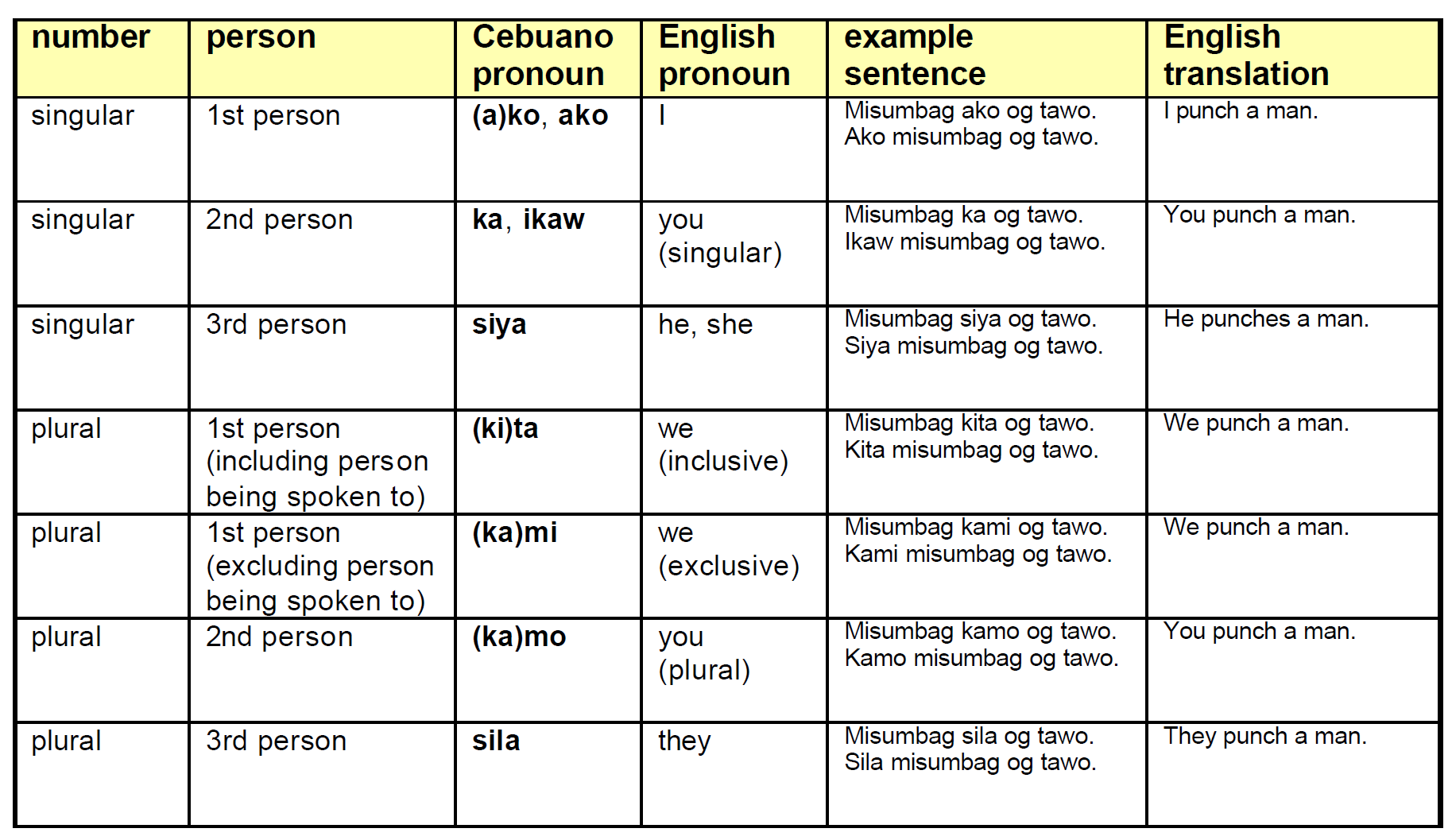 | number | person | Cebuano pronoun | English pronoun | example sentence | English translation |
|---|---|---|---|---|---|
| singular | 1st person | (a)ko, ako | I | Misumbag ako og tawo. Ako misumbag og tawo. | I punch a man. |
| singular | 2nd person | ka, ikaw | you (singular) | Misumbag ka og tawo. Ikaw misumbag og tawo. | You punch a man. |
| singular | 3rd person | siya | he, she | Misumbag siya og tawo. Siya misumbag og tawo. | He punches a man. |
| plural | 1st person (including person being spoken to) | (ki)ta | we (inclusive) | Misumbag kita og tawo. Kita misumbag og tawo. | We punch a man. |
| plural | 1st person (excluding person being spoken to) | (ka)mi | we (exclusive) | Misumbag kami og tawo. Kami misumbag og tawo. | We punch a man. |
| plural | 2nd person | (ka)mo | you (plural) | Misumbag kamo og tawo. Kamo misumbag og tawo. | You punch a man. |
| plural | 3rd person | sila | they | Misumbag sila og tawo. Sila misumbag og tawo. | They punch a man. |